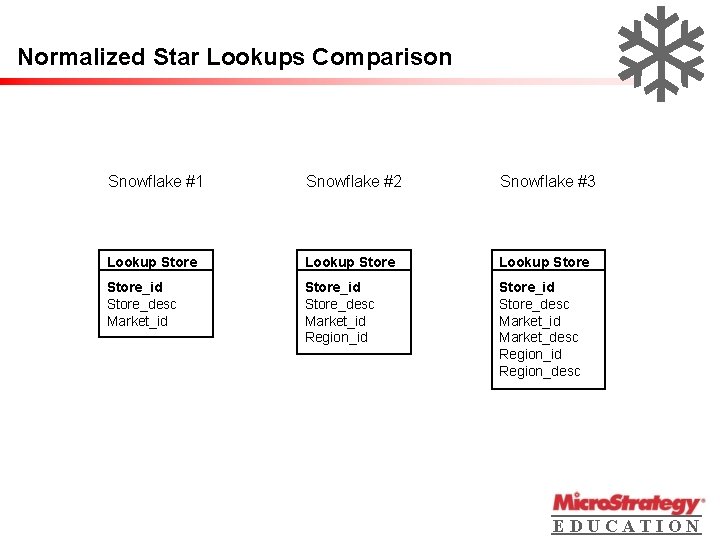 Normalized Star Lookups Comparison

Snowflake #1

Lookup Store

Store_id
Store_desc
Market_id

Snowflake #2

Lookup Store

Store_id
Store_desc
Market_id
Region_id

Snowflake #3

Lookup Store

Store_id
Store_desc
Market_id
Market_desc
Region_id
Region_desc

MicroStrategy®
EDUCATION